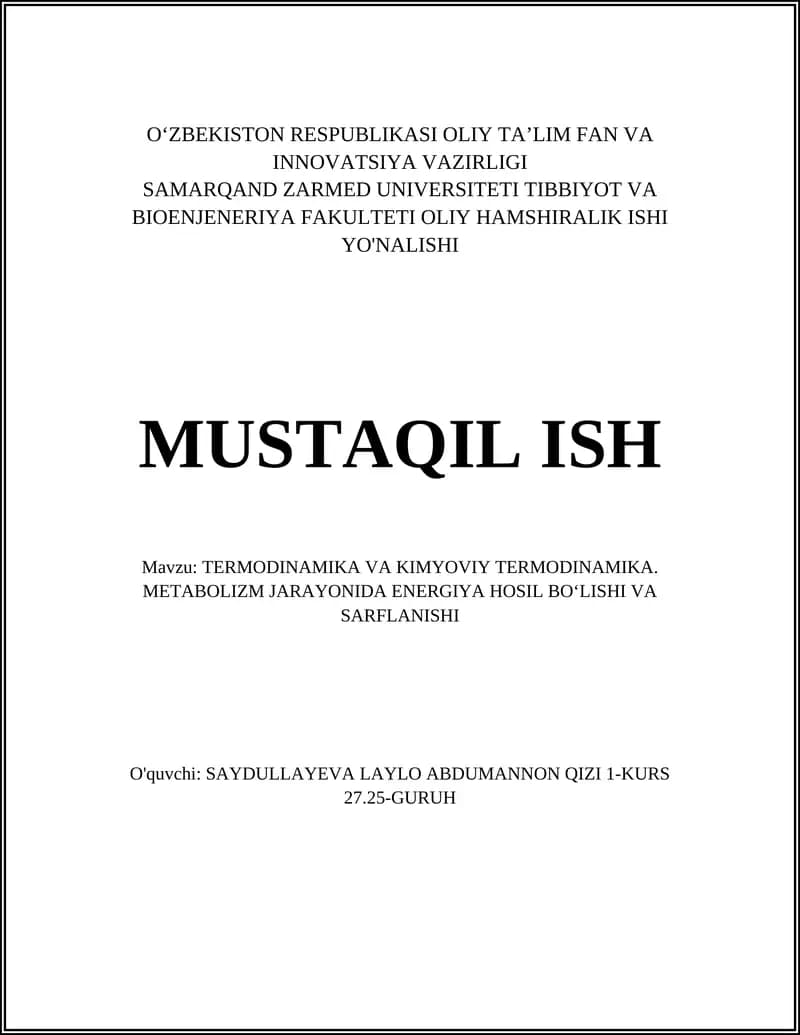 O‘ZBEKISTON RESPUBLIKASI OLIY TA’LIM FAN VA INNOVATSIYA VAZIRLIGI
SAMARQAND ZARMED UNIVERSITETI TIBBIYOT VA BIOENJENERIYA FAKULTETI OLIY HAMSHIRALIK ISHI YO'NALISHI

MUSTAQIL ISH

Mavzu: TERMODINAMIKA VA KIMYOVIY TERMODINAMIKA. METABOLIZM JARAYONIDA ENERGIYA HOSIL BO‘LISHI VA SARFLANISHI

O'quvchi: SAYDULLAYEVA LAYLO ABDUMANNON QIZI 1-KURS 27.25-GURUH